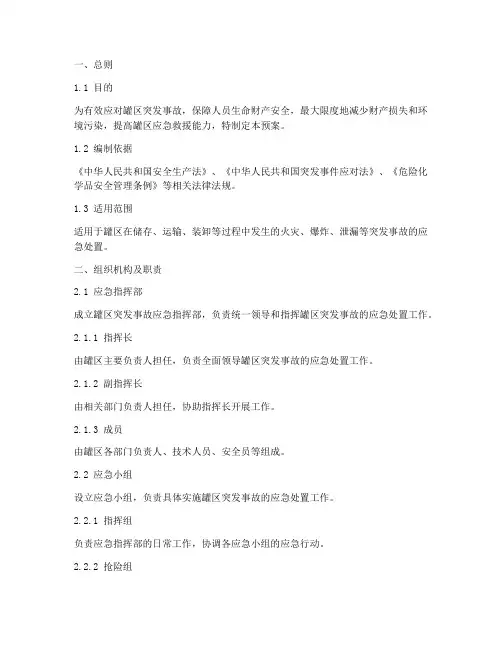 一、总则

1.1 目的

为有效应对罐区突发事故，保障人员生命财产安全，最大限度地减少财产损失和环境污染，提高罐区应急救援能力，特制定本预案。

1.2 编制依据

《中华人民共和国安全生产法》、《中华人民共和国突发事件应对法》、《危险化学品安全管理条例》等相关法律法规。

1.3 适用范围

适用于罐区在储存、运输、装卸等过程中发生的火灾、爆炸、泄漏等突发事故的应急处置。

二、组织机构及职责

2.1 应急指挥部

成立罐区突发事故应急指挥部，负责统一领导和指挥罐区突发事故的应急处置工作。

2.1.1 指挥长

由罐区主要负责人担任，负责全面领导罐区突发事故的应急处置工作。

2.1.2 副指挥长

由相关部门负责人担任，协助指挥长开展工作。

2.1.3 成员

由罐区各部门负责人、技术人员、安全员等组成。

2.2 应急小组

设立应急小组，负责具体实施罐区突发事故的应急处置工作。

2.2.1 指挥组

负责应急指挥部的日常工作，协调各应急小组的应急行动。

2.2.2 抢险组